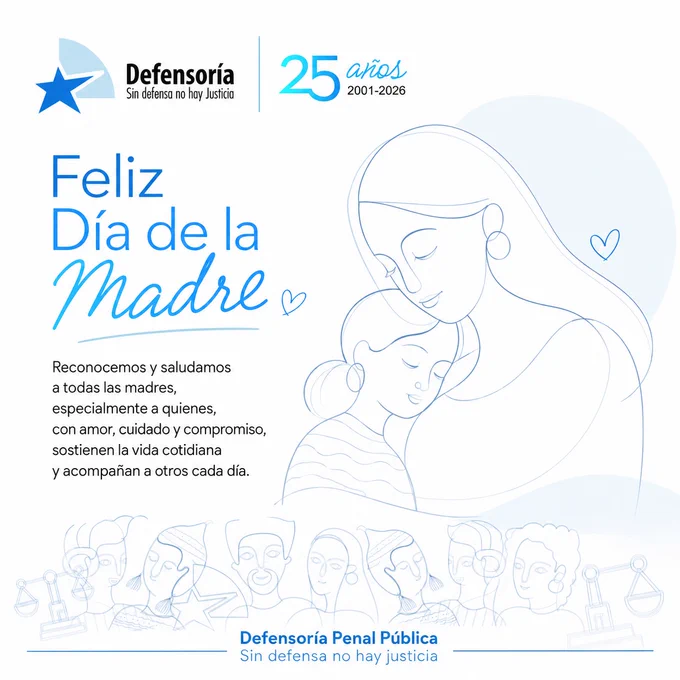 Defensoría
Sin defensa no hay Justicia

25 años
2001-2026

Feliz
Día de la
Madre

Reconocemos y saludamos a todas las madres, especialmente a quienes, con amor, cuidado y compromiso, sostienen la vida cotidiana y acompañan a otros cada día.

Defensoría Penal Pública
Sin defensa no hay justicia